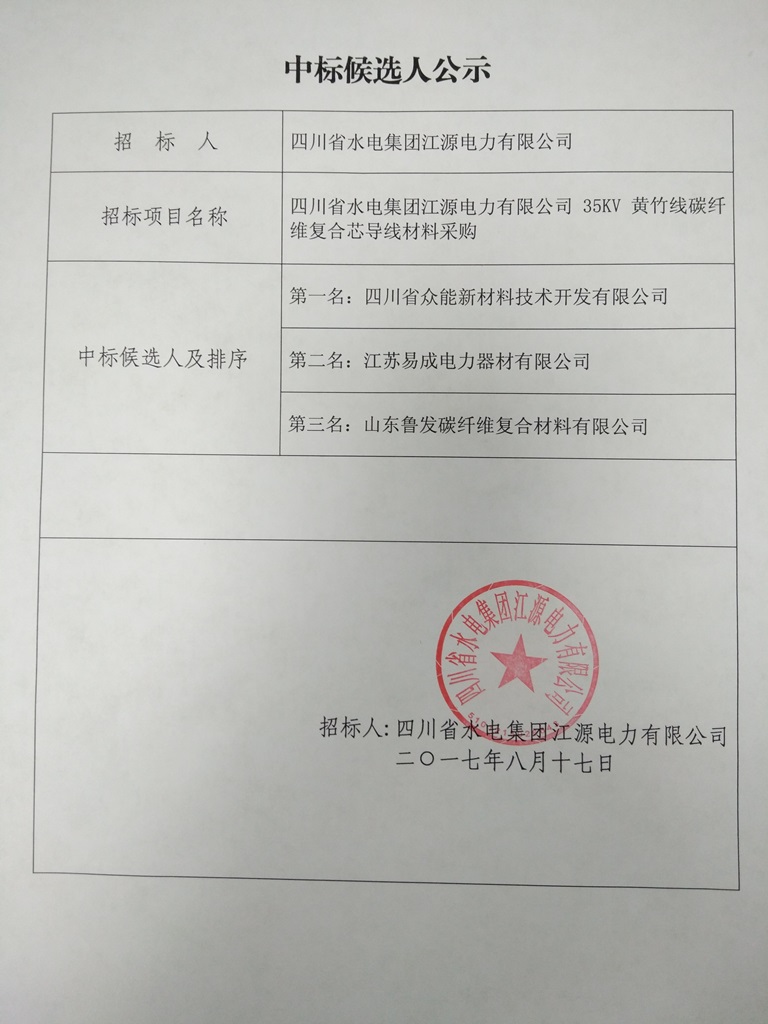 中标候选人公示

| 招　标　人 | 四川省水电集团江源电力有限公司 |
|---|---|
| 招标项目名称 | 四川省水电集团江源电力有限公司 35KV 黄竹线碳纤维复合芯导线材料采购 |
| 中标候选人及排序 | 第一名：四川省众能新材料技术开发有限公司 |
| | 第二名：江苏易成电力器材有限公司 |
| | 第三名：山东鲁发碳纤维复合材料有限公司 |

四川省水电集团江源电力有限公司

招标人：四川省水电集团江源电力有限公司
二〇一七年八月十七日